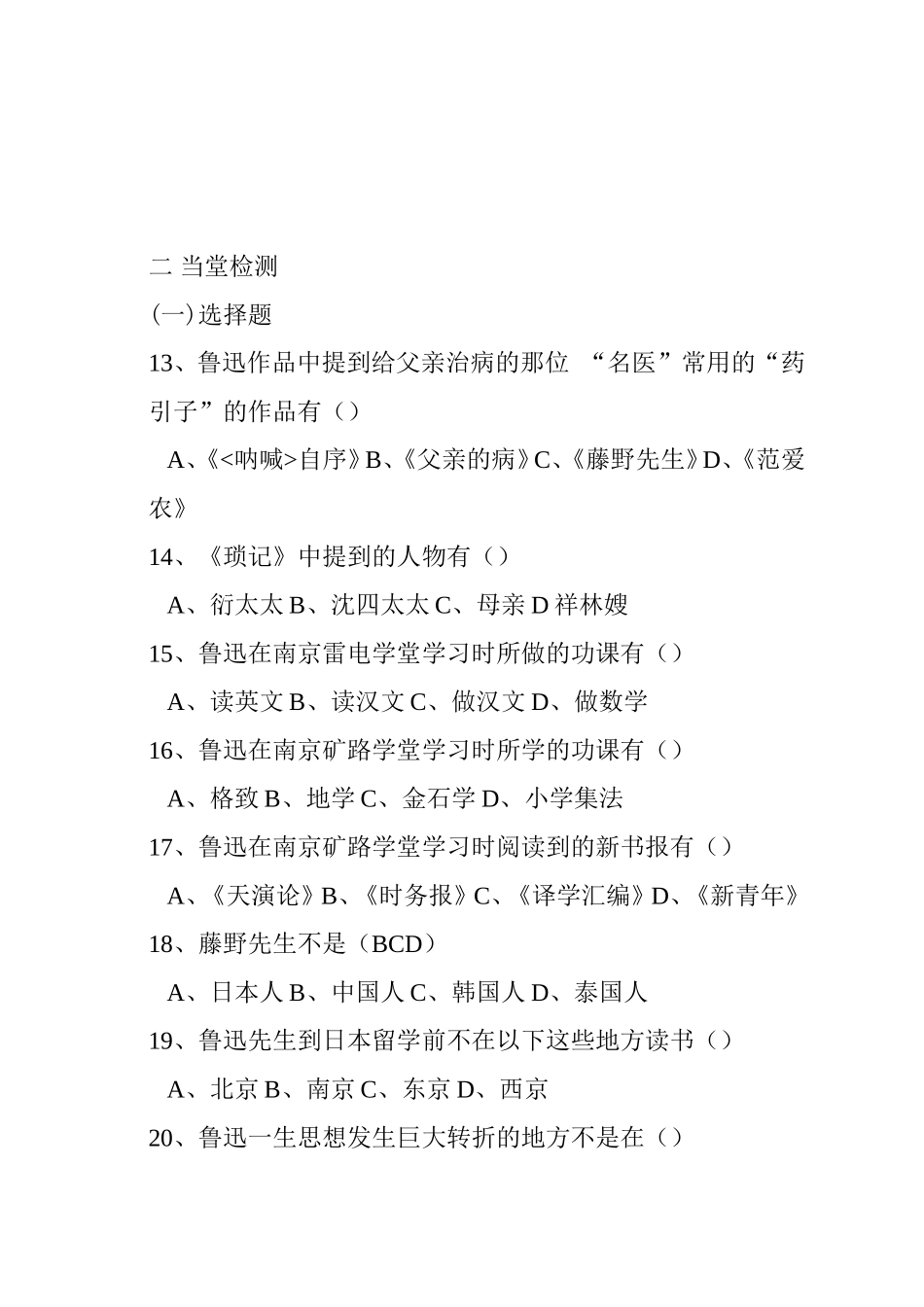 二 当堂检测

(一) 选择题

13、鲁迅作品中提到给父亲治病的那位 “名医”常用的“药引子”的作品有（）

A、《<呐喊>自序》B、《父亲的病》C、《藤野先生》D、《范爱农》

14、《琐记》中提到的人物有（）

A、衍太太 B、沈四太太 C、母亲 D 祥林嫂

15、鲁迅在南京雷电学堂学习时所做的功课有（）

A、读英文 B、读汉文 C、做汉文 D、做数学

16、鲁迅在南京矿路学堂学习时所学的功课有（）

A、格致 B、地学 C、金石学 D、小学集法

17、鲁迅在南京矿路学堂学习时阅读到的新书报有（）

A、《天演论》B、《时务报》C、《译学汇编》D、《新青年》

18、藤野先生不是（BCD）

A、日本人 B、中国人 C、韩国人 D、泰国人

19、鲁迅先生到日本留学前不在以下这些地方读书（）

A、北京 B、南京 C、东京 D、西京

20、鲁迅一生思想发生巨大转折的地方不是在（）